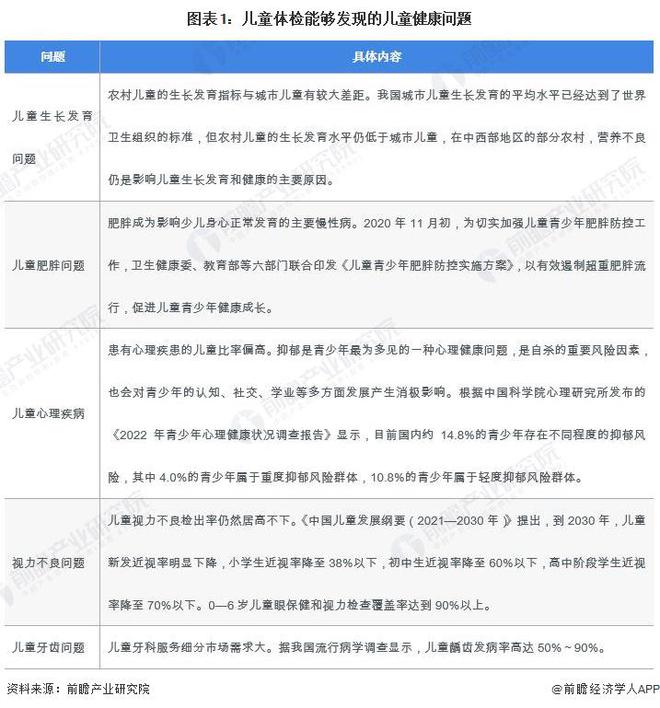 图表1：儿童体检能够发现的儿童健康问题

| 问题 | 具体内容 |
|---|---|
| 儿童生长发育问题 | 农村儿童的生长发育指标与城市儿童有较大差距。我国城市儿童生长发育的平均水平已经达到了世界卫生组织的标准，但农村儿童的生长发育水平仍低于城市儿童，在中西部地区的部分农村，营养不良仍是影响儿童生长发育和健康的主要原因。 |
| 儿童肥胖问题 | 肥胖成为影响少儿身心正常发育的主要慢性病。2020 年 11 月初，为切实加强儿童青少年肥胖防控工作，卫生健康委、教育部等六部门联合印发《儿童青少年肥胖防控实施方案》，以有效遏制超重肥胖流行，促进儿童青少年健康成长。 |
| 儿童心理疾病 | 患有心理疾患的儿童比率偏高。抑郁是青少年最为多见的一种心理健康问题，是自杀的重要风险因素，也会对青少年的认知、社交、学业等多方面发展产生消极影响。根据中国科学院心理研究所发布的《2022 年青少年心理健康状况调查报告》显示，目前国内约 14.8%的青少年存在不同程度的抑郁风险，其中 4.0%的青少年属于重度抑郁风险群体，10.8%的青少年属于轻度抑郁风险群体。 |
| 视力不良问题 | 儿童视力不良检出率仍然居高不下。《中国儿童发展纲要（2021—2030 年）》提出，到 2030 年，儿童新发近视率明显下降，小学生近视率降至 38%以下，初中生近视率降至 60%以下，高中阶段学生近视率降至 70%以下。0—6 岁儿童眼保健和视力检查覆盖率达到 90%以上。 |
| 儿童牙齿问题 | 儿童牙科服务细分市场需求大。据我国流行病学调查显示，儿童龋齿发病率高达 50%～90%。 |

资料来源：前瞻产业研究院

@前瞻经济学人APP